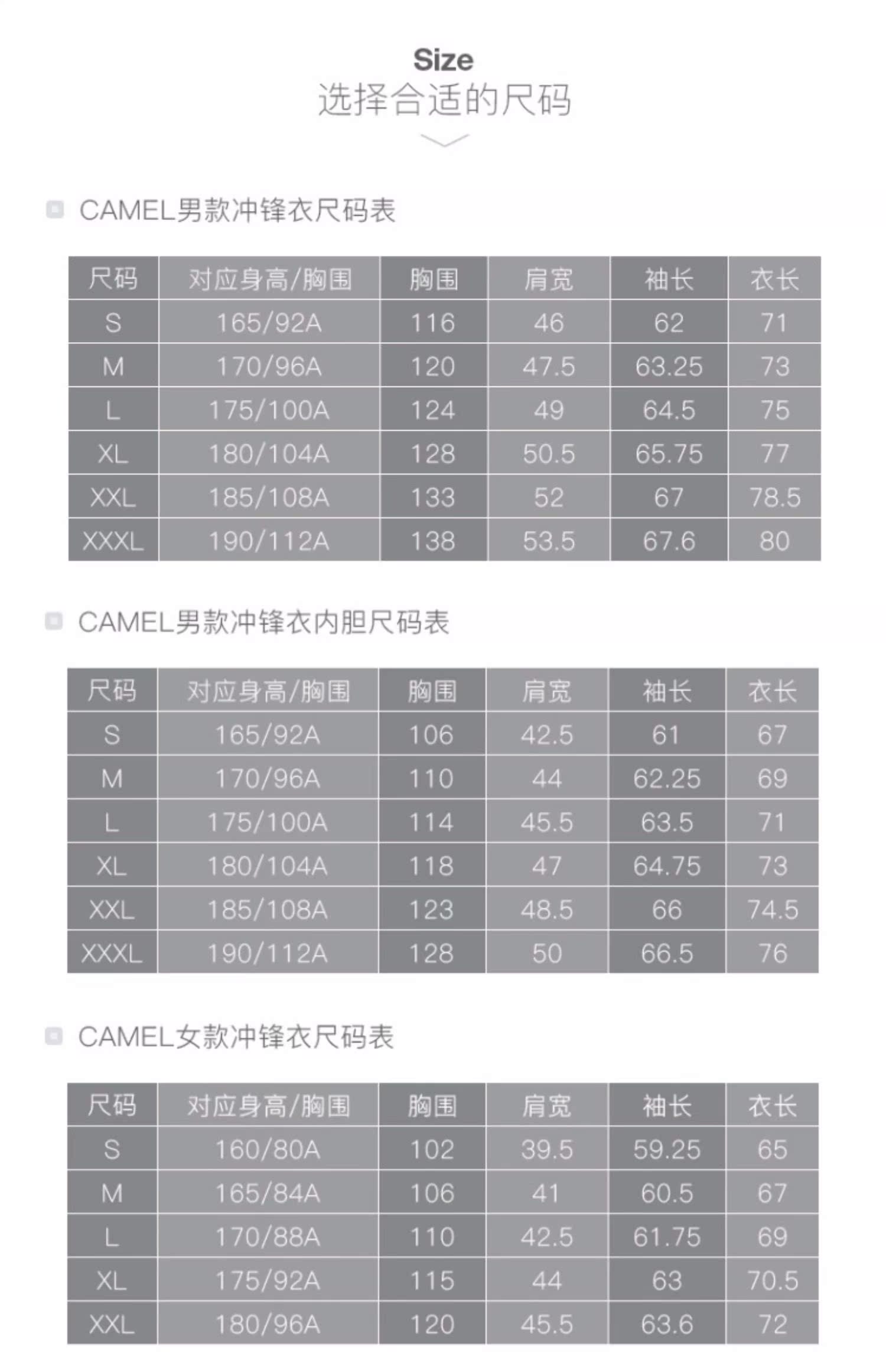 Size
选择合适的尺码

CAMEL男款冲锋衣尺码表

| 尺码 | 对应身高/胸围 | 胸围 | 肩宽 | 袖长 | 衣长 |
|---|---|---|---|---|---|
| S | 165/92A | 116 | 46 | 62 | 71 |
| M | 170/96A | 120 | 47.5 | 63.25 | 73 |
| L | 175/100A | 124 | 49 | 64.5 | 75 |
| XL | 180/104A | 128 | 50.5 | 65.75 | 77 |
| XXL | 185/108A | 133 | 52 | 67 | 78.5 |
| XXXL | 190/112A | 138 | 53.5 | 67.6 | 80 |

CAMEL男款冲锋衣内胆尺码表

| 尺码 | 对应身高/胸围 | 胸围 | 肩宽 | 袖长 | 衣长 |
|---|---|---|---|---|---|
| S | 165/92A | 106 | 42.5 | 61 | 67 |
| M | 170/96A | 110 | 44 | 62.25 | 69 |
| L | 175/100A | 114 | 45.5 | 63.5 | 71 |
| XL | 180/104A | 118 | 47 | 64.75 | 73 |
| XXL | 185/108A | 123 | 48.5 | 66 | 74.5 |
| XXXL | 190/112A | 128 | 50 | 66.5 | 76 |

CAMEL女款冲锋衣尺码表

| 尺码 | 对应身高/胸围 | 胸围 | 肩宽 | 袖长 | 衣长 |
|---|---|---|---|---|---|
| S | 160/80A | 102 | 39.5 | 59.25 | 65 |
| M | 165/84A | 106 | 41 | 60.5 | 67 |
| L | 170/88A | 110 | 42.5 | 61.75 | 69 |
| XL | 175/92A | 115 | 44 | 63 | 70.5 |
| XXL | 180/96A | 120 | 45.5 | 63.6 | 72 |